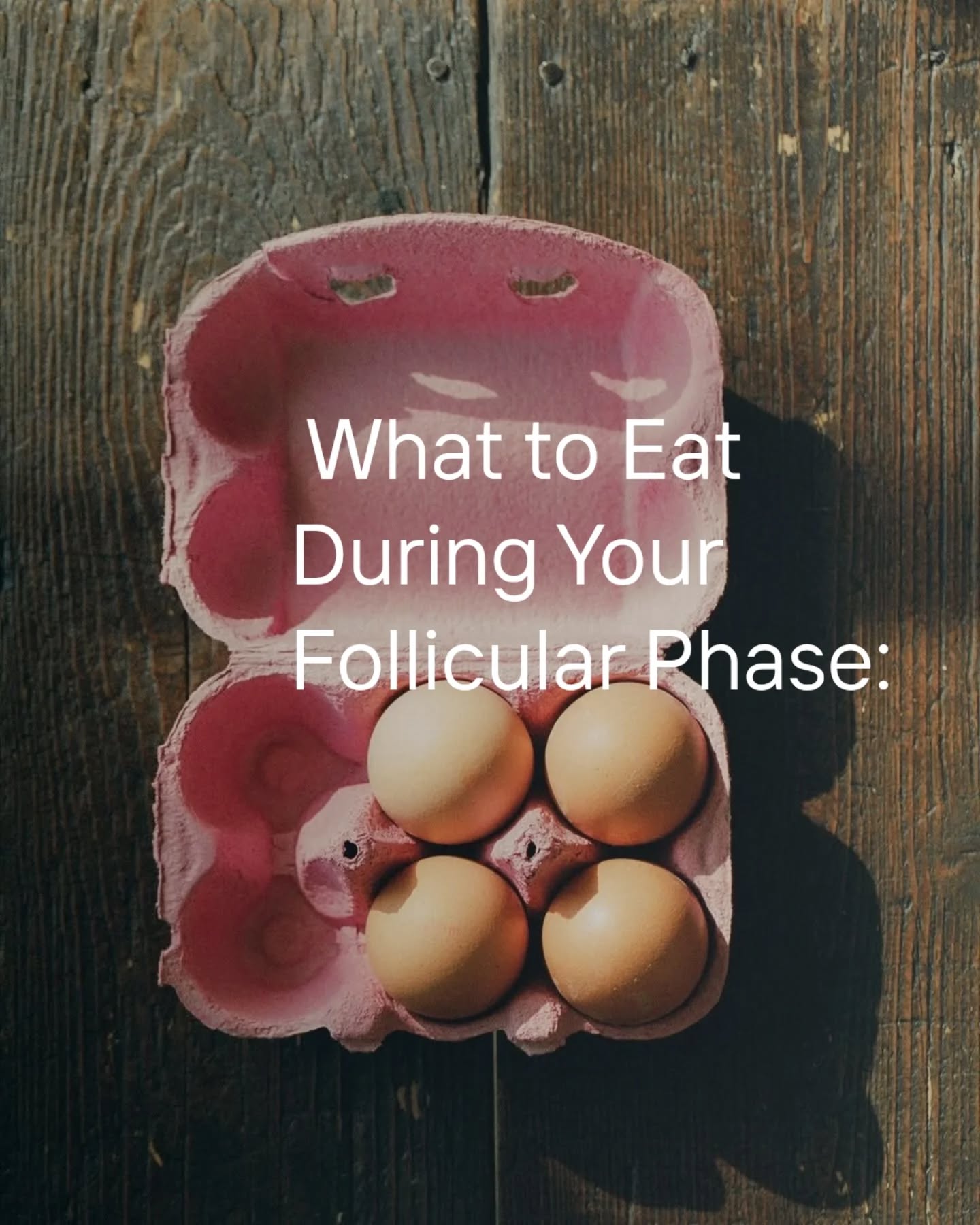 What to Eat During Your Follicular Phase: